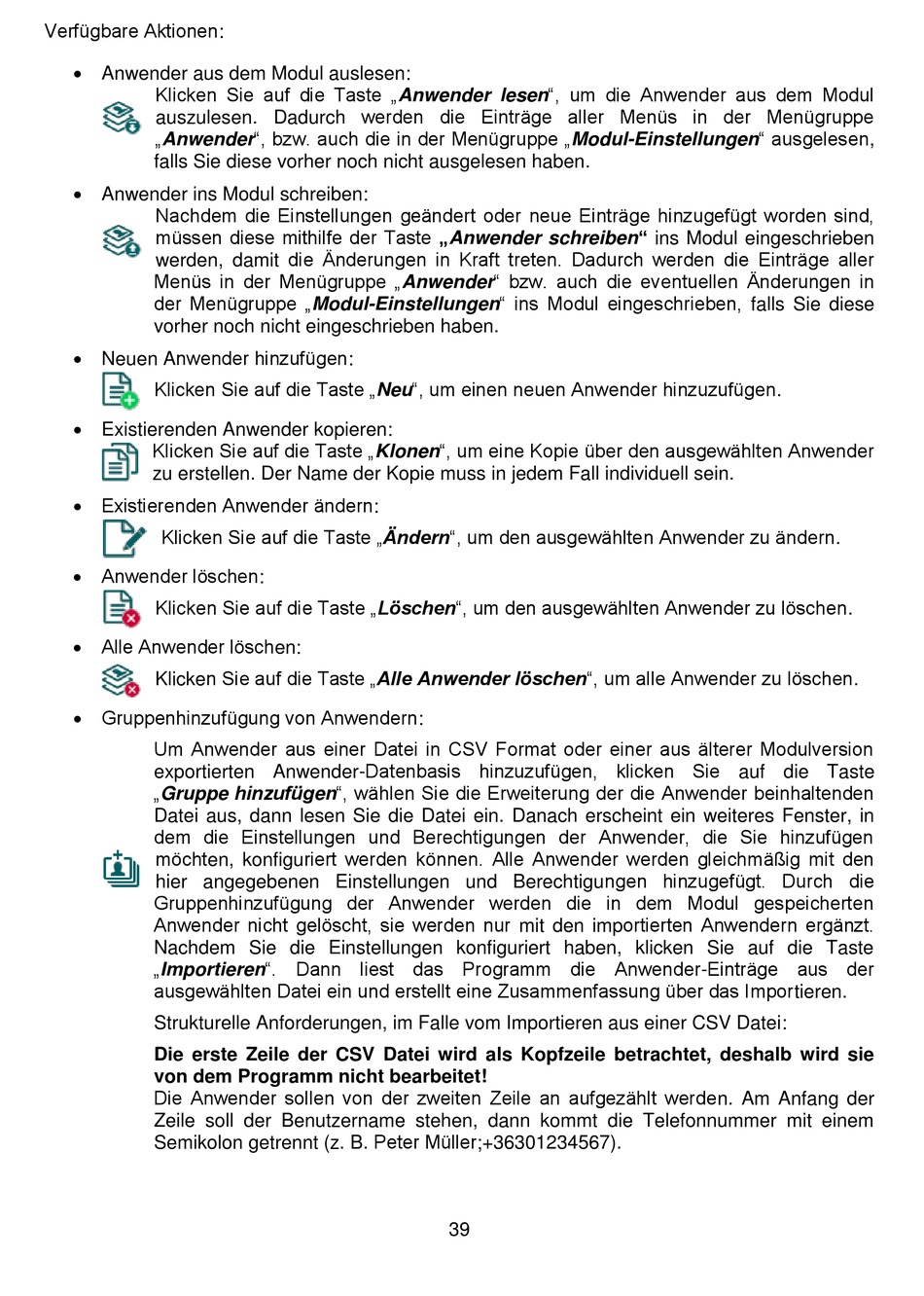 Verfügbare Aktionen:

• Anwender aus dem Modul auslesen:
Klicken Sie auf die Taste „Anwender lesen“, um die Anwender aus dem Modul auszulesen. Dadurch werden die Einträge aller Menüs in der Menügruppe „Anwender“, bzw. auch die in der Menügruppe „Modul-Einstellungen“ ausgelesen, falls Sie diese vorher noch nicht ausgelesen haben.

• Anwender ins Modul schreiben:
Nachdem die Einstellungen geändert oder neue Einträge hinzugefügt worden sind, müssen diese mithilfe der Taste „Anwender schreiben“ ins Modul eingeschrieben werden, damit die Änderungen in Kraft treten. Dadurch werden die Einträge aller Menüs in der Menügruppe „Anwender“ bzw. auch die eventuellen Änderungen in der Menügruppe „Modul-Einstellungen“ ins Modul eingeschrieben, falls Sie diese vorher noch nicht eingeschrieben haben.

• Neuen Anwender hinzufügen:
Klicken Sie auf die Taste „Neu“, um einen neuen Anwender hinzuzufügen.

• Existierenden Anwender kopieren:
Klicken Sie auf die Taste „Klonen“, um eine Kopie über den ausgewählten Anwender zu erstellen. Der Name der Kopie muss in jedem Fall individuell sein.

• Existierenden Anwender ändern:
Klicken Sie auf die Taste „Ändern“, um den ausgewählten Anwender zu ändern.

• Anwender löschen:
Klicken Sie auf die Taste „Löschen“, um den ausgewählten Anwender zu löschen.

• Alle Anwender löschen:
Klicken Sie auf die Taste „Alle Anwender löschen“, um alle Anwender zu löschen.

• Gruppenhinzufügung von Anwendern:
Um Anwender aus einer Datei in CSV Format oder einer aus älterer Modulversion exportierten Anwender-Datenbasis hinzuzufügen, klicken Sie auf die Taste „Gruppe hinzufügen“, wählen Sie die Erweiterung der die Anwender beinhaltenden Datei aus, dann lesen Sie die Datei ein. Danach erscheint ein weiteres Fenster, in dem die Einstellungen und Berechtigungen der Anwender, die Sie hinzufügen möchten, konfiguriert werden können. Alle Anwender werden gleichmäßig mit den hier angegebenen Einstellungen und Berechtigungen hinzugefügt. Durch die Gruppenhinzufügung der Anwender werden die in dem Modul gespeicherten Anwender nicht gelöscht, sie werden nur mit den importierten Anwendern ergänzt. Nachdem Sie die Einstellungen konfiguriert haben, klicken Sie auf die Taste „Importieren“. Dann liest das Programm die Anwender-Einträge aus der ausgewählten Datei ein und erstellt eine Zusammenfassung über das Importieren.

Strukturelle Anforderungen, im Falle vom Importieren aus einer CSV Datei:

Die erste Zeile der CSV Datei wird als Kopfzeile betrachtet, deshalb wird sie von dem Programm nicht bearbeitet!
Die Anwender sollen von der zweiten Zeile an aufgezählt werden. Am Anfang der Zeile soll der Benutzername stehen, dann kommt die Telefonnummer mit einem Semikolon getrennt (z. B. Peter Müller;+36301234567).

39